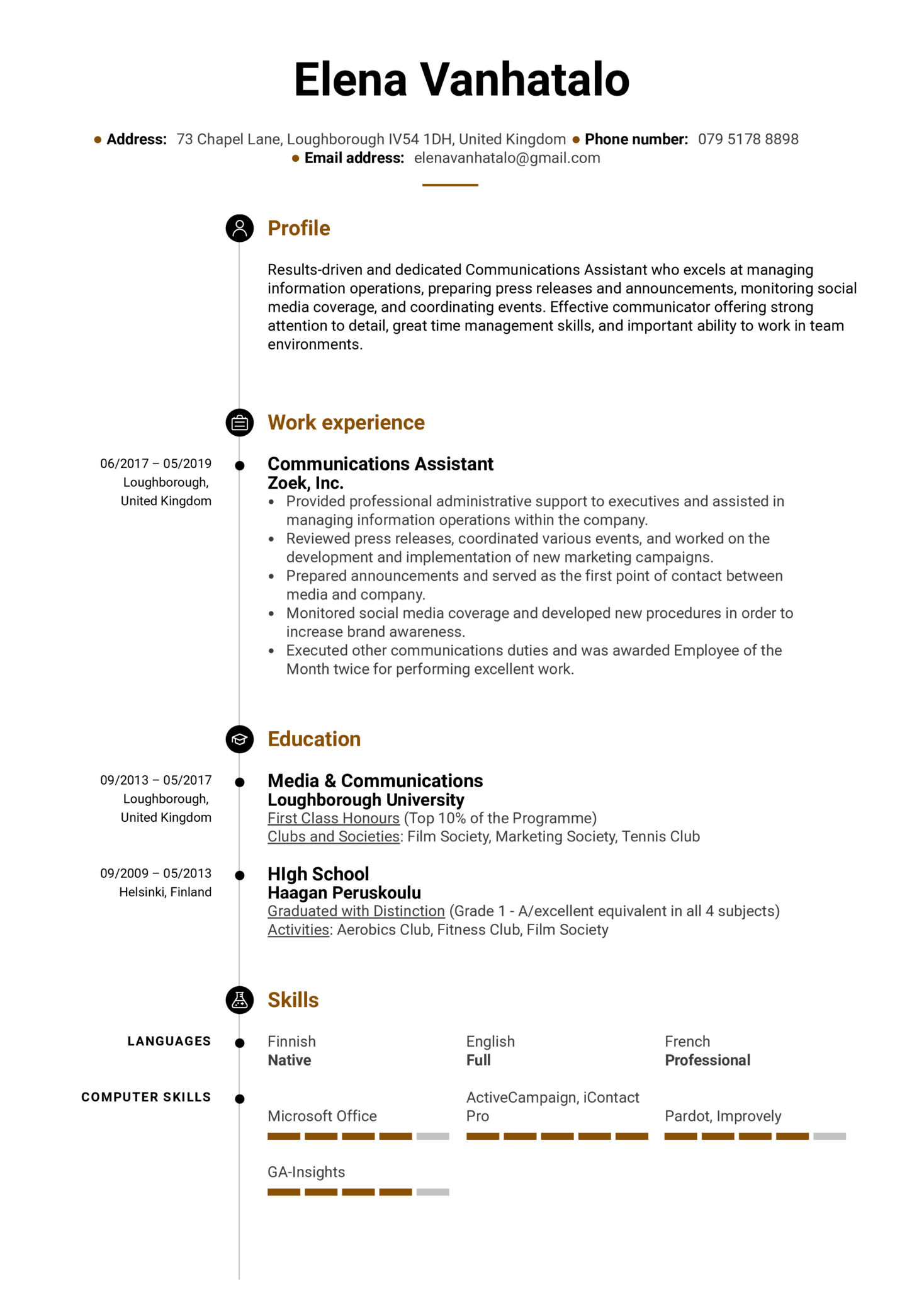 Elena Vanhatalo

• Address: 73 Chapel Lane, Loughborough IV54 1DH, United Kingdom • Phone number: 079 5178 8898
• Email address: elenavanhatalo@gmail.com

Profile

Results-driven and dedicated Communications Assistant who excels at managing information operations, preparing press releases and announcements, monitoring social media coverage, and coordinating events. Effective communicator offering strong attention to detail, great time management skills, and important ability to work in team environments.

Work experience

06/2017 – 05/2019
Loughborough, United Kingdom

Communications Assistant
Zoek, Inc.
• Provided professional administrative support to executives and assisted in managing information operations within the company.
• Reviewed press releases, coordinated various events, and worked on the development and implementation of new marketing campaigns.
• Prepared announcements and served as the first point of contact between media and company.
• Monitored social media coverage and developed new procedures in order to increase brand awareness.
• Executed other communications duties and was awarded Employee of the Month twice for performing excellent work.

Education

09/2013 – 05/2017
Loughborough, United Kingdom

Media & Communications
Loughborough University
First Class Honours (Top 10% of the Programme)
Clubs and Societies: Film Society, Marketing Society, Tennis Club

09/2009 – 05/2013
Helsinki, Finland

HIgh School
Haagan Peruskoulu
Graduated with Distinction (Grade 1 - A/excellent equivalent in all 4 subjects)
Activities: Aerobics Club, Fitness Club, Film Society

Skills

LANGUAGES

Finnish
Native

English
Full

French
Professional

COMPUTER SKILLS

Microsoft Office

ActiveCampaign, iContact Pro

Pardot, Improvely

GA-Insights